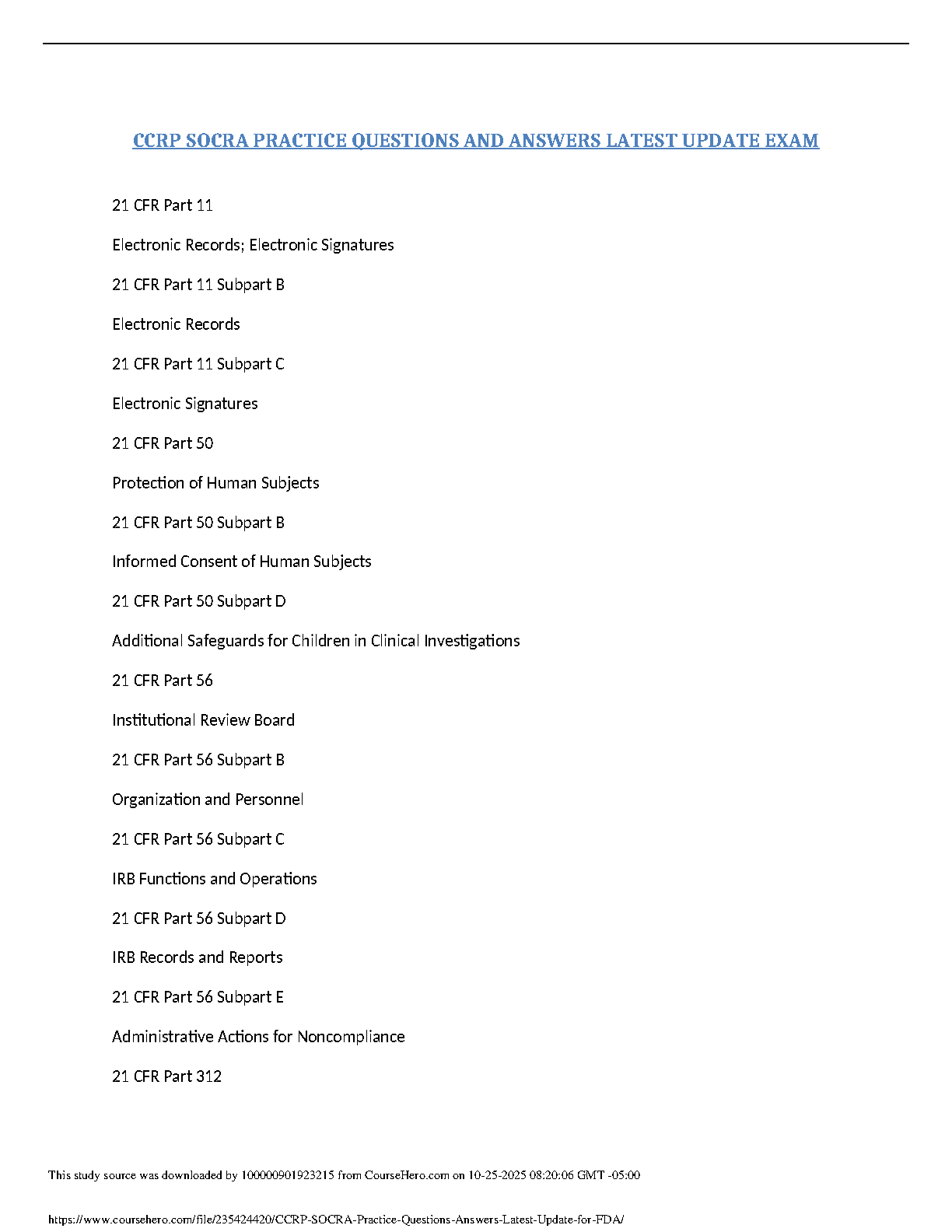 CCRP SOCRA PRACTICE QUESTIONS AND ANSWERS LATEST UPDATE EXAM

21 CFR Part 11

Electronic Records; Electronic Signatures

21 CFR Part 11 Subpart B

Electronic Records

21 CFR Part 11 Subpart C

Electronic Signatures

21 CFR Part 50

Protection of Human Subjects

21 CFR Part 50 Subpart B

Informed Consent of Human Subjects

21 CFR Part 50 Subpart D

Additional Safeguards for Children in Clinical Investigations

21 CFR Part 56

Institutional Review Board

21 CFR Part 56 Subpart B

Organization and Personnel

21 CFR Part 56 Subpart C

IRB Functions and Operations

21 CFR Part 56 Subpart D

IRB Records and Reports

21 CFR Part 56 Subpart E

Administrative Actions for Noncompliance

21 CFR Part 312

This study source was downloaded by 100000901923215 from CourseHero.com on 10-25-2025 08:20:06 GMT -05:00

https://www.coursehero.com/file/235424420/CCRP-SOCRA-Practice-Questions-Answers-Latest-Update-for-FDA/